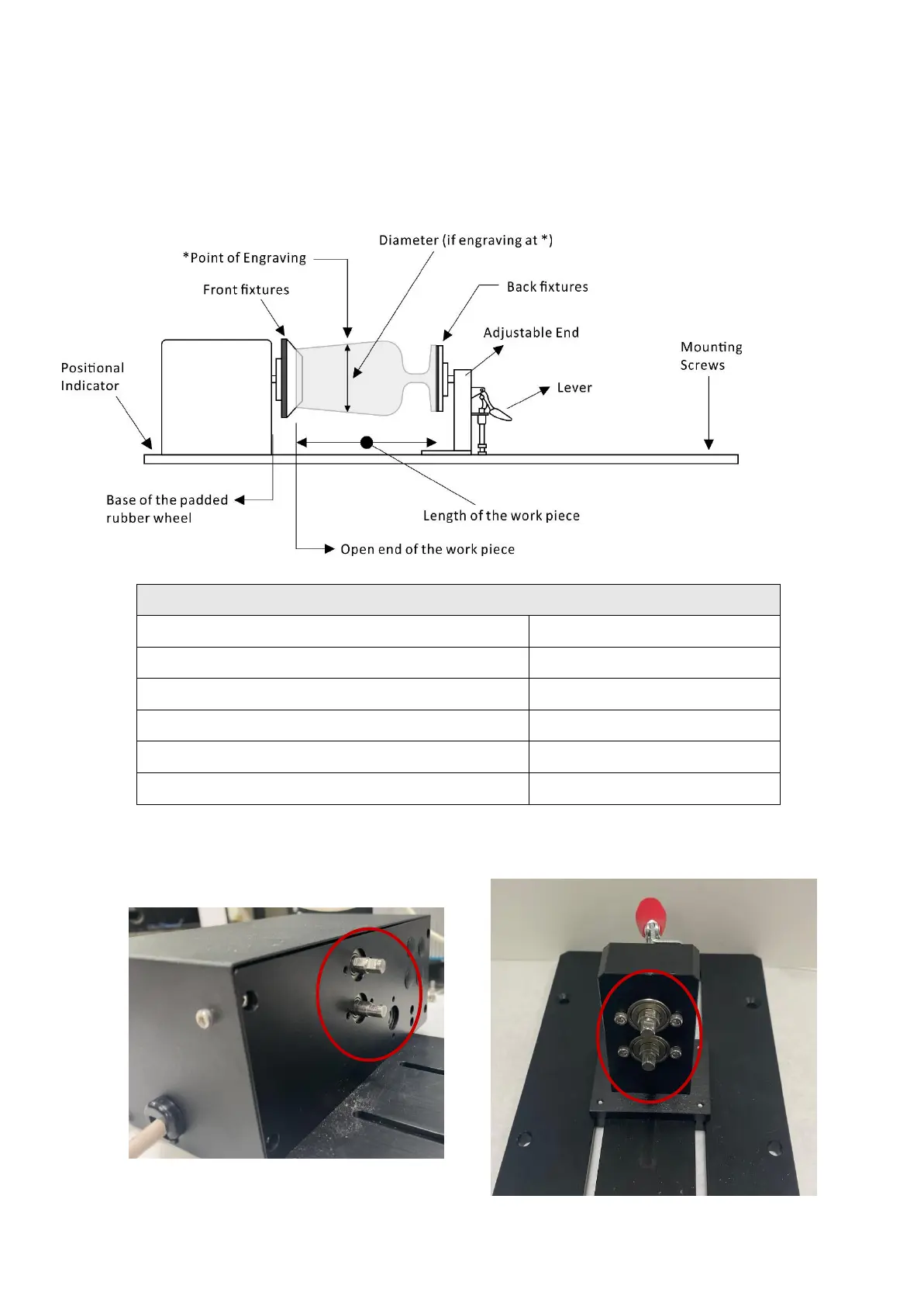 Diameter (if engraving at *)

*Point of Engraving

Front fixtures

Back fixtures

Adjustable End

Mounting Screws

Positional Indicator

Lever

Base of the padded rubber wheel

Length of the work piece

Open end of the work piece